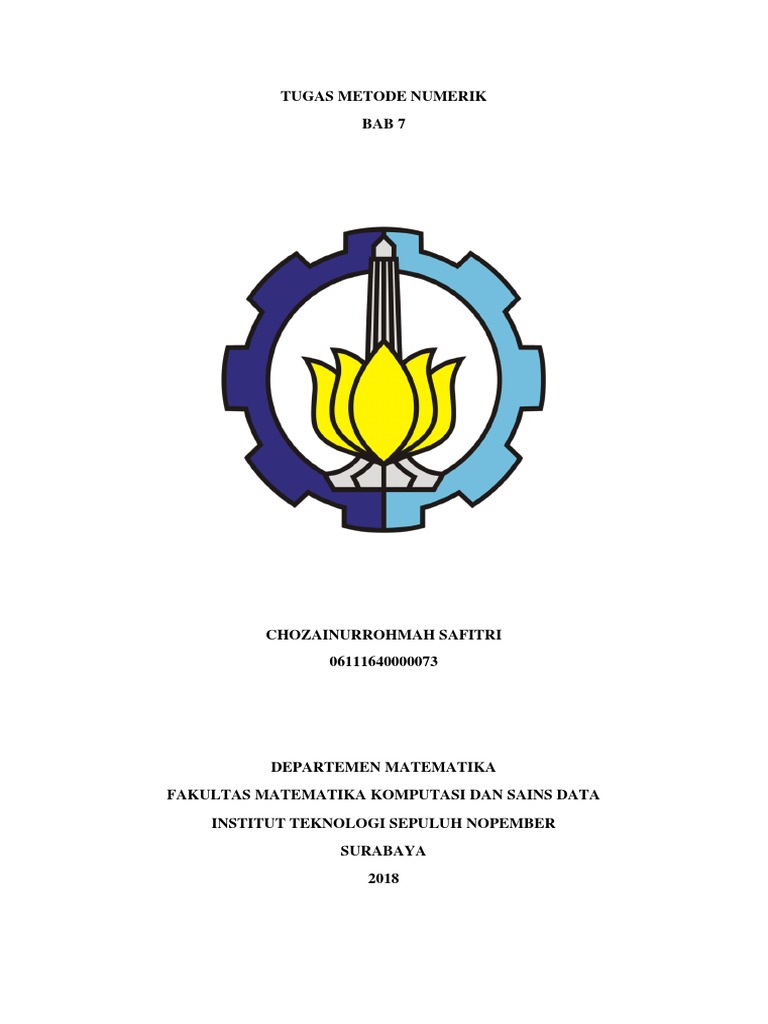 TUGAS METODE NUMERIK
BAB 7

CHOZAINURROHMAH SAFITRI
06111640000073

DEPARTEMEN MATEMATIKA
FAKULTAS MATEMATIKA KOMPUTASI DAN SAINS DATA
INSTITUT TEKNOLOGI SEPULUH NOPEMBER
SURABAYA
2018